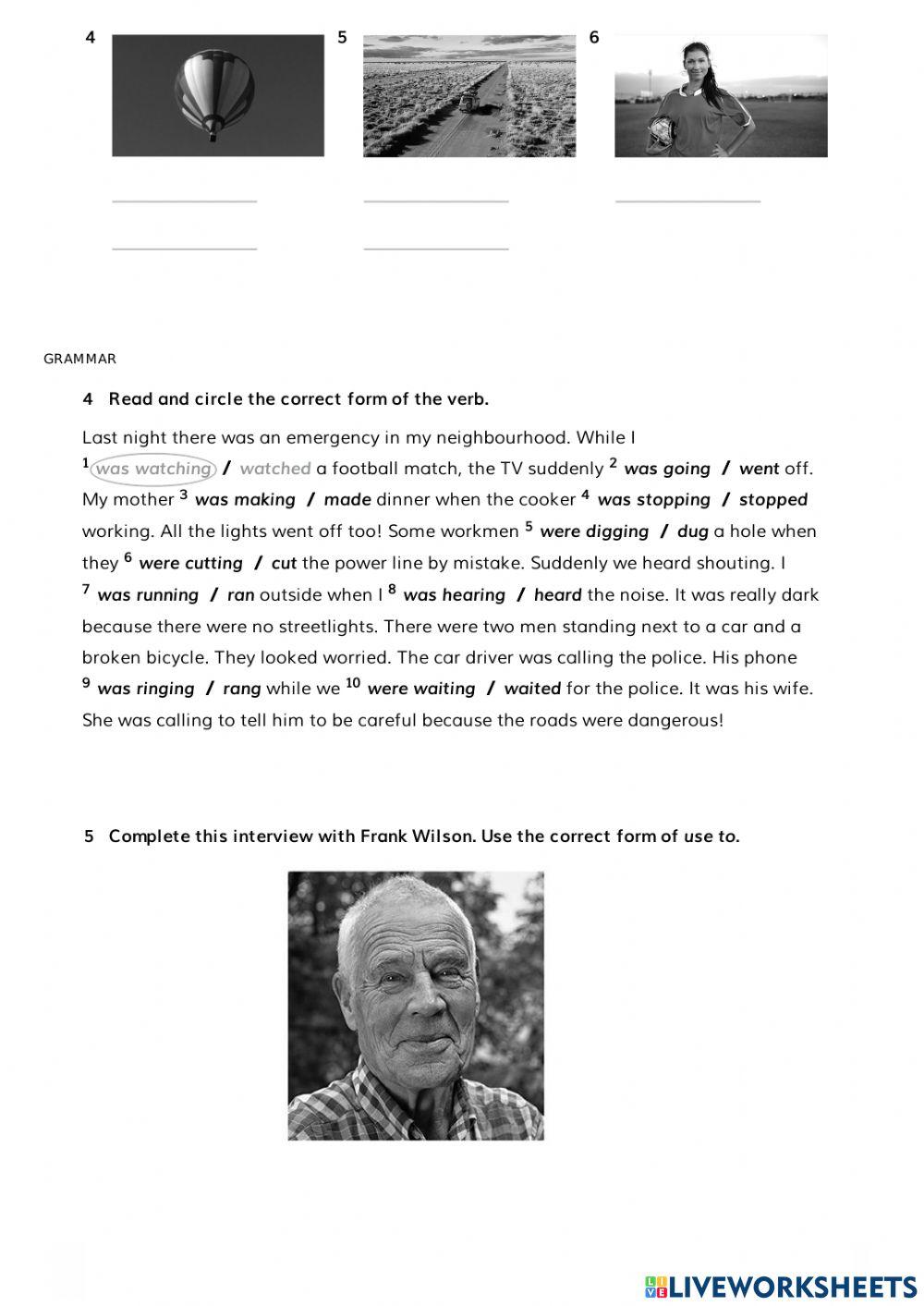 4 5 6

GRAMMAR

4 Read and circle the correct form of the verb.

Last night there was an emergency in my neighbourhood. While I $^1$ was watching / watched a football match, the TV suddenly $^2$ was going / went off. My mother $^3$ was making / made dinner when the cooker $^4$ was stopping / stopped working. All the lights went off too! Some workmen $^5$ were digging / dug a hole when they $^6$ were cutting / cut the power line by mistake. Suddenly we heard shouting. I $^7$ was running / ran outside when I $^8$ was hearing / heard the noise. It was really dark because there were no streetlights. There were two men standing next to a car and a broken bicycle. They looked worried. The car driver was calling the police. His phone $^9$ was ringing / rang while we $^{10}$ were waiting / waited for the police. It was his wife. She was calling to tell him to be careful because the roads were dangerous!

5 Complete this interview with Frank Wilson. Use the correct form of use to.

LIVEWORKSHEETS